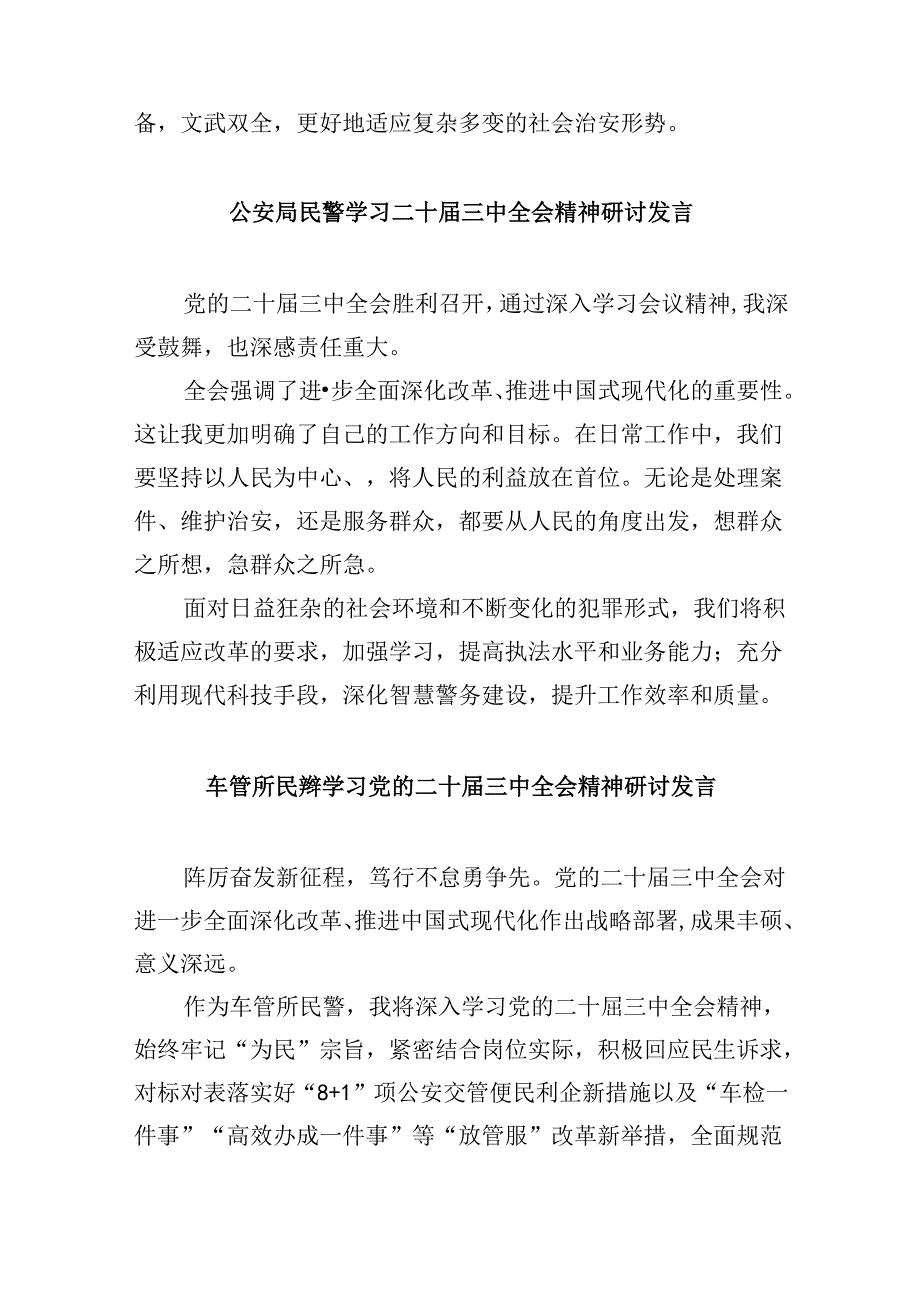 备，文武双全，更好地适应复杂多变的社会治安形势。

公安局民警学习二十届三中全会精神研讨发言

党的二十届三中全会胜利召开，通过深入学习会议精神，我深受鼓舞，也深感责任重大。

全会强调了进•步全面深化改革、推进中国式现代化的重要性。这让我更加明确了自己的工作方向和目标。在日常工作中，我们要坚持以人民为中心、，将人民的利益放在首位。无论是处理案件、维护治安，还是服务群众，都要从人民的角度出发，想群众之所想，急群众之所急。

面对日益狂杂的社会环境和不断变化的犯罪形式，我们将积极适应改革的要求，加强学习，提高执法水平和业务能力；充分利用现代科技手段，深化智慧警务建设，提升工作效率和质量。

车管所民辫学习党的二十届三中全会精神研讨发言

阵厉奋发新征程，笃行不怠勇争先。党的二十届三中全会对进一步全面深化改革、推进中国式现代化作出战略部署，成果丰硕、意义深远。

作为车管所民警，我将深入学习党的二十届三中全会精神，始终牢记“为民”宗旨，紧密结合岗位实际，积极回应民生诉求，对标对表落实好“8+1”项公安交管便民利企新措施以及“车检一件事”“高效办成一件事”等“放管服”改革新举措，全面规范